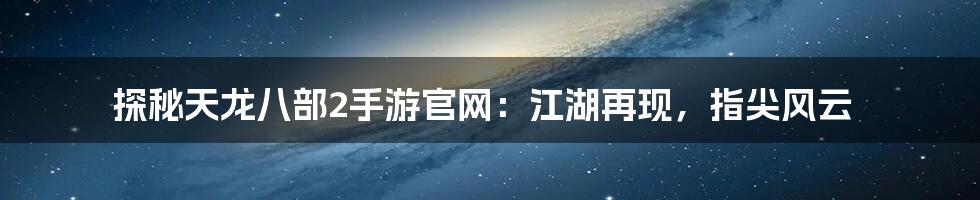 探秘天龙八部2手游官网：江湖再现，指尖风云